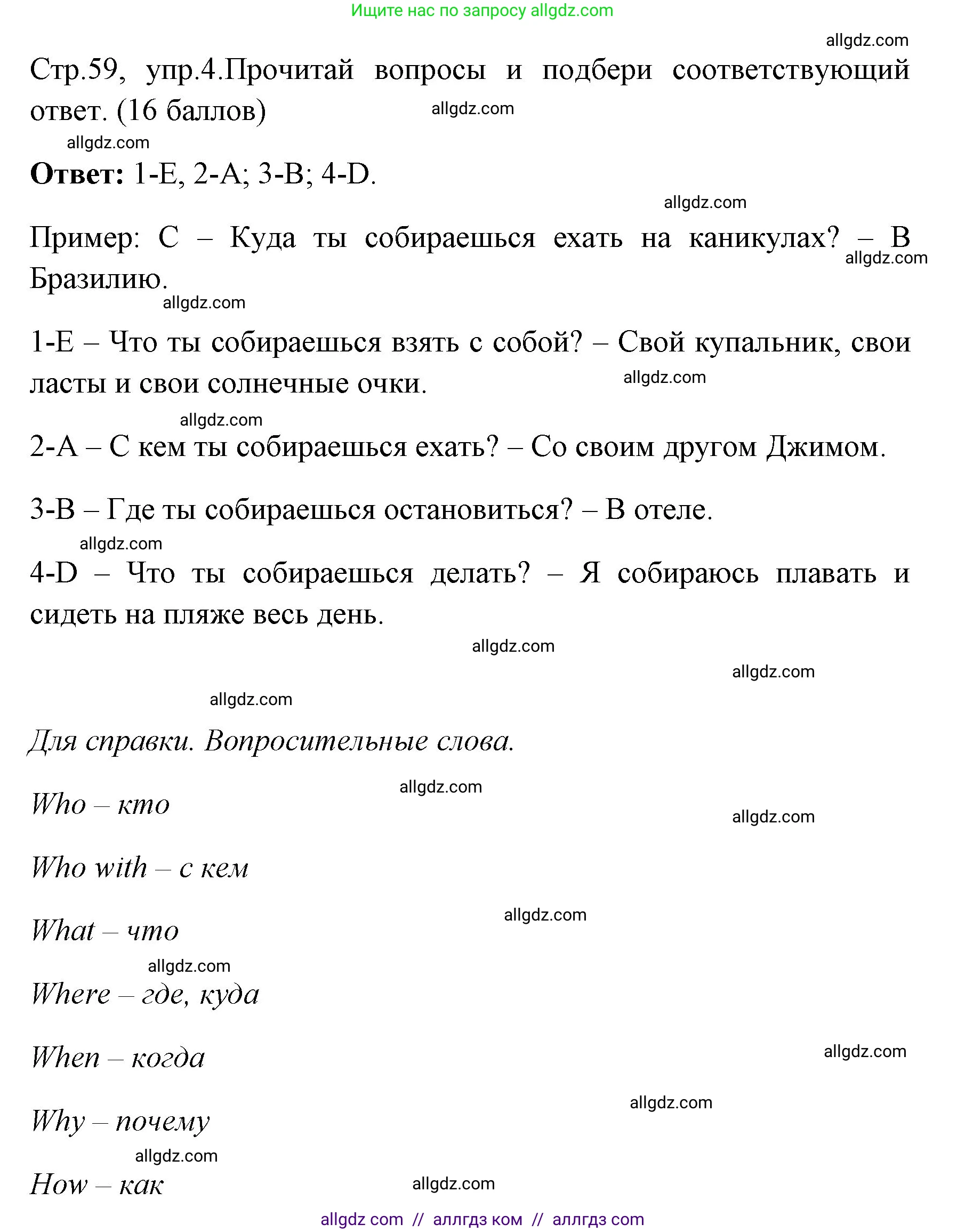 Ищите нас по запросу allgdz.com

allgdz.com

Стр.59, упр.4.Прочитай вопросы и подбери соответствующий ответ. (16 баллов) allgdz.com

allgdz.com

**Ответ:** 1-E, 2-A; 3-B; 4-D.

allgdz.com

Пример: C – Куда ты собираешься ехать на каникулах? – В Бразилию. allgdz.com

allgdz.com

1-E – Что ты собираешься взять с собой? – Свой купальник, свои ласты и свои солнечные очки. allgdz.com

allgdz.com

2-A – С кем ты собираешься ехать? – Со своим другом Джимом.

3-B – Где ты собираешься остановиться? – В отеле.

allgdz.com

4-D – Что ты собираешься делать? – Я собираюсь плавать и сидеть на пляже весь день.

allgdz.com

allgdz.com

allgdz.com

Для справки. Вопросительные слова.

allgdz.com

Who – кто

allgdz.com

Who with – с кем

allgdz.com

What – что

allgdz.com

Where – где, куда

When – когда

allgdz.com

allgdz.com

Why – почему

allgdz.com

How – как

allgdz.com

allgdz com // аллгдз ком // аллгдз com